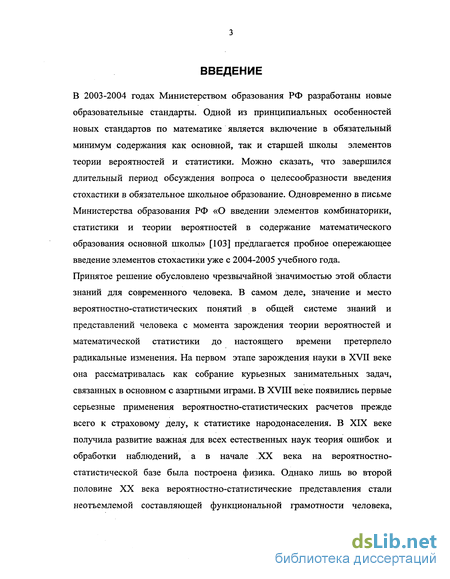 3

ВВЕДЕНИЕ

В 2003-2004 годах Министерством образования РФ разработаны новые образовательные стандарты. Одной из принципиальных особенностей новых стандартов по математике является включение в обязательный минимум содержания как основной, так и старшей школы элементов теории вероятностей и статистики. Можно сказать, что завершился длительный период обсуждения вопроса о целесообразности введения стохастики в обязательное школьное образование. Одновременно в письме Министерства образования РФ «О введении элементов комбинаторики, статистики и теории вероятностей в содержание математического образования основной школы» [103] предлагается пробное опережающее введение элементов стохастики уже с 2004-2005 учебного года.

Принятое решение обусловлено чрезвычайной значимостью этой области знаний для современного человека. В самом деле, значение и место вероятностно-статистических понятий в общей системе знаний и представлений человека с момента зарождения теории вероятностей и математической статистики до настоящего времени претерпело радикальные изменения. На первом этапе зарождения науки в XVII веке она рассматривалась как собрание курьезных занимательных задач, связанных в основном с азартными играми. В XVIII веке появились первые серьезные применения вероятностно-статистических расчетов прежде всего к страховому делу, к статистике народонаселения. В XIX веке получила развитие важная для всех естественных наук теория ошибок и обработки наблюдений, а в начале XX века на вероятностно-статистической базе была построена физика. Однако лишь во второй половине XX века вероятностно-статистические представления стали неотъемлемой составляющей функциональной грамотности человека,

dsLib.net
библиотека диссертаций